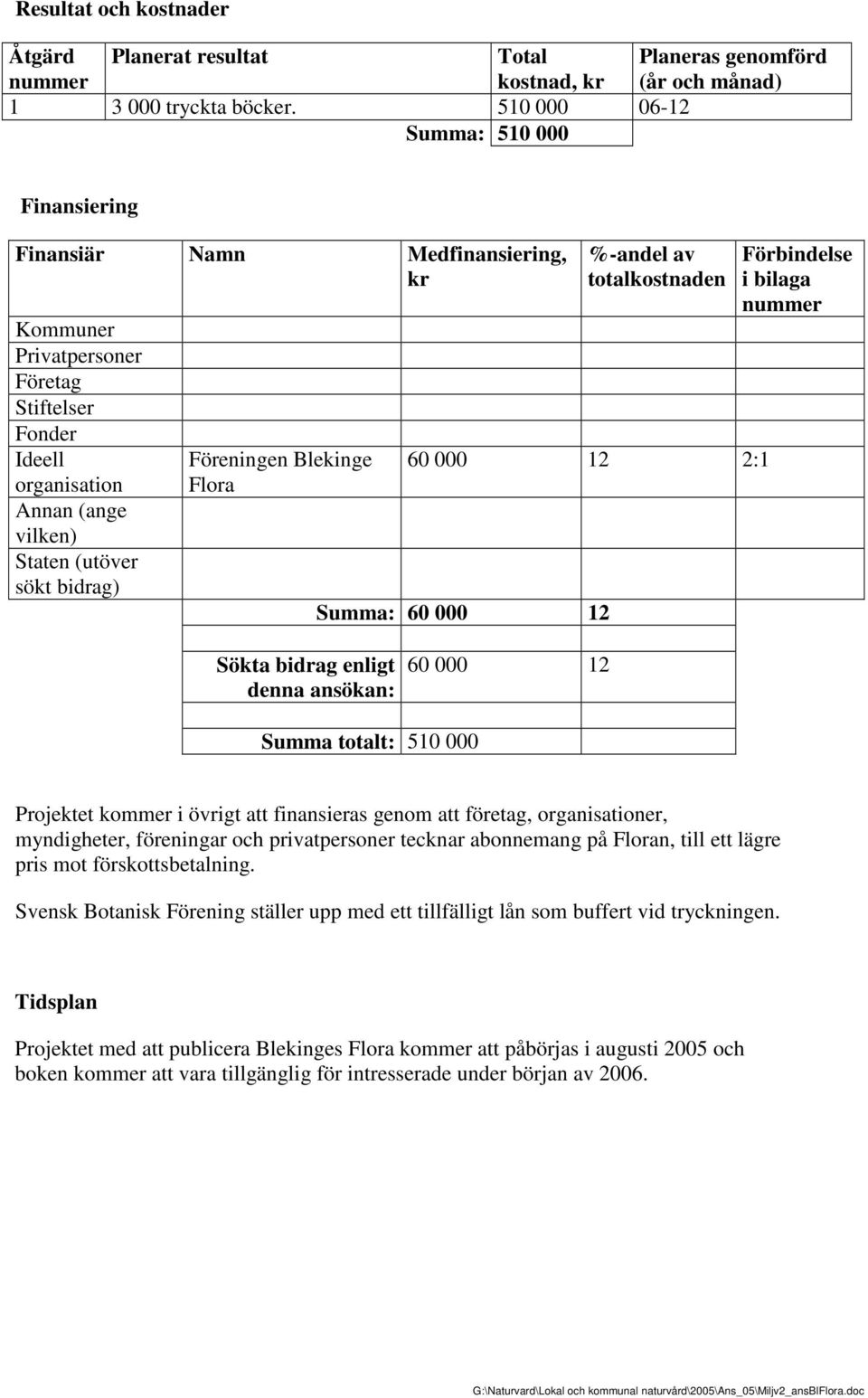 Resultat och kostnader

| Åtgärd nummer | Planerat resultat | Total kostnad, kr | Planeras genomförd (år och månad) |
|---|---|---|---|
| 1 | 3 000 tryckta böcker. | 510 000 | 06-12 |
| | Summa: | 510 000 | |

Finansiering

| Finansiär | Namn | Medfinansiering, kr | %-andel av totalkostnaden | Förbindelse i bilaga nummer |
|---|---|---|---|---|
| Kommuner | | | | |
| Privatpersoner | | | | |
| Företag | | | | |
| Stiftelser | | | | |
| Fonder | | | | |
| Ideell organisation | Föreningen Blekinge Flora | 60 000 | 12 | 2:1 |
| Annan (ange vilken) | | | | |
| Staten (utöver sökt bidrag) | | | | |
| | Summa: | 60 000 | 12 | |
| | Sökta bidrag enligt denna ansökan: | 60 000 | 12 | |
| | Summa totalt: | 510 000 | | |

Projektet kommer i övrigt att finansieras genom att företag, organisationer, myndigheter, föreningar och privatpersoner tecknar abonnemang på Floran, till ett lägre pris mot förskottsbetalning.

Svensk Botanisk Förening ställer upp med ett tillfälligt lån som buffert vid tryckningen.

Tidsplan

Projektet med att publicera Blekinges Flora kommer att påbörjas i augusti 2005 och boken kommer att vara tillgänglig för intresserade under början av 2006.

G:\Naturvard\Lokal och kommunal naturvård\2005\Ans_05\Miljv2_ansBlFlora.doc